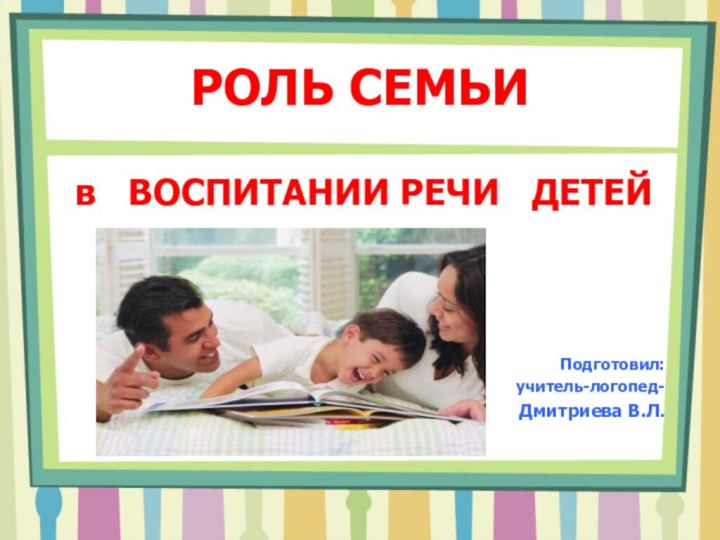 РОЛЬ СЕМЬИ

в ВОСПИТАНИИ РЕЧИ ДЕТЕЙ

Подготовил:
учитель-логопед-
Дмитриева В.Л.